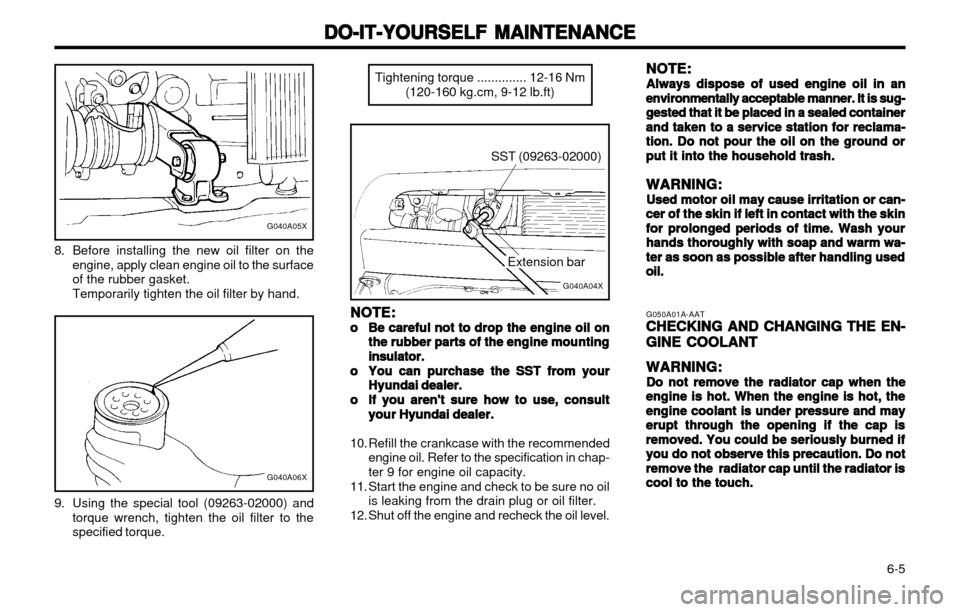 DO-IT-YOURSELF MAINTENANCE

G040A05X

8. Before installing the new oil filter on the engine, apply clean engine oil to the surface of the rubber gasket.
Temporarily tighten the oil filter by hand.

G040A06X

9. Using the special tool (09263-02000) and torque wrench, tighten the oil filter to the specified torque.

Tightening torque .............. 12-16 Nm (120-160 kg.cm, 9-12 lb.ft)

SST (09263-02000)

Extension bar

G040A04X

NOTE:
o Be careful not to drop the engine oil on the rubber parts of the engine mounting insulator.
o You can purchase the SST from your Hyundai dealer.
o If you aren't sure how to use, consult your Hyundai dealer.

10. Refill the crankcase with the recommended engine oil. Refer to the specification in chapter 9 for engine oil capacity.
11. Start the engine and check to be sure no oil is leaking from the drain plug or oil filter.
12. Shut off the engine and recheck the oil level.

NOTE:
Always dispose of used engine oil in an environmentally acceptable manner. It is suggested that it be placed in a sealed container and taken to a service station for reclamation. Do not pour the oil on the ground or put it into the household trash.

WARNING:
Used motor oil may cause irritation or cancer of the skin if left in contact with the skin for prolonged periods of time. Wash your hands thoroughly with soap and warm water as soon as possible after handling used oil.

G050A01A-AAT
CHECKING AND CHANGING THE ENGINE COOLANT

WARNING:
Do not remove the radiator cap when the engine is hot. When the engine is hot, the engine coolant is under pressure and may erupt through the opening if the cap is removed. You could be seriously burned if you do not observe this precaution. Do not remove the radiator cap until the radiator is cool to the touch.

6-5

carmanualsonline.info